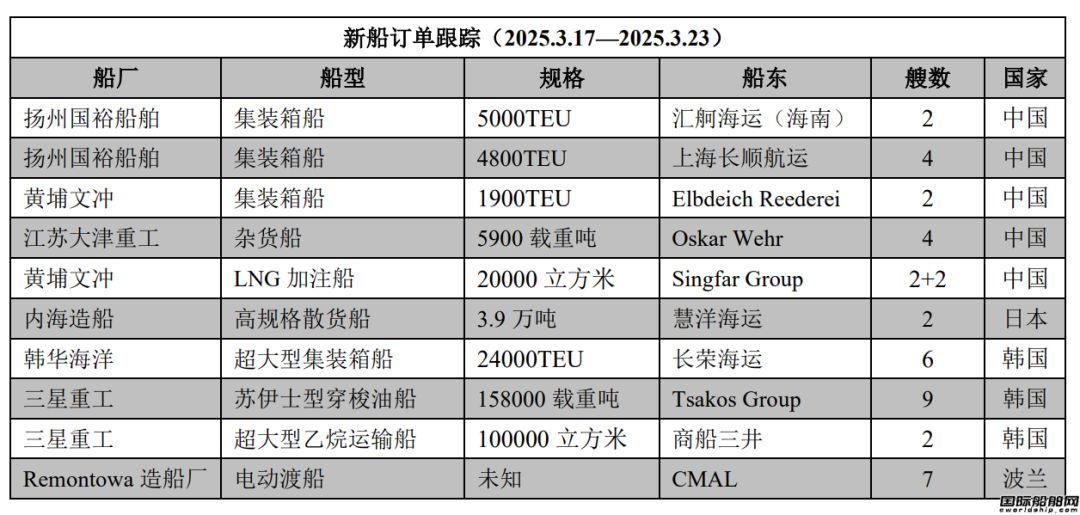 新船订单跟踪（2025.3.17—2025.3.23）

| 船厂 | 船型 | 规格 | 船东 | 艘数 | 国家 |
|---|---|---|---|---|---|
| 扬州国裕船舶 | 集装箱船 | 5000TEU | 汇舸海运（海南） | 2 | 中国 |
| 扬州国裕船舶 | 集装箱船 | 4800TEU | 上海长顺航运 | 4 | 中国 |
| 黄埔文冲 | 集装箱船 | 1900TEU | Elbdeich Reederei | 2 | 中国 |
| 江苏大津重工 | 杂货船 | 5900 载重吨 | Oskar Wehr | 4 | 中国 |
| 黄埔文冲 | LNG 加注船 | 20000 立方米 | Singfar Group | 2+2 | 中国 |
| 内海造船 | 高规格散货船 | 3.9 万吨 | 慧洋海运 | 2 | 日本 |
| 韩华海洋 | 超大型集装箱船 | 24000TEU | 长荣海运 | 6 | 韩国 |
| 三星重工 | 苏伊士型穿梭油船 | 158000 载重吨 | Tsakos Group | 9 | 韩国 |
| 三星重工 | 超大型乙烷运输船 | 100000 立方米 | 商船三井 | 2 | 韩国 |
| Remontowa 造船厂 | 电动渡船 | 未知 | CMAL | 7 | 波兰 |

国际船舶网
eworldship.com